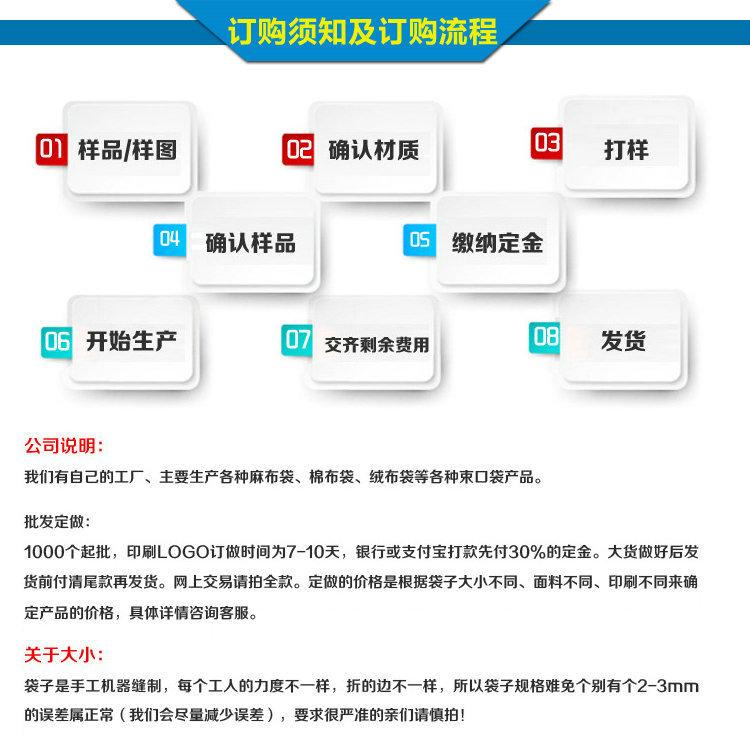 订购须知及订购流程

01 样品/样图

02 确认材质

03 打样

04 确认样品

05 缴纳定金

06 开始生产

07 交齐剩余费用

08 发货

公司说明:

我们有自己的工厂、主要生产各种麻布袋、棉布袋、绒布袋等各种束口袋产品。

批发定做:

1000个起批，印刷LOGO订做时间为7-10天，银行或支付宝打款先付30%的定金。大货做好后发货前付清尾款再发货。网上交易请拍全款。定做的价格是根据袋子大小不同、面料不同、印刷不同来确定产品的价格，具体详情咨询客服。

关于大小:

袋子是手工机器缝制，每个工人的力度不一样，折的边不一样，所以袋子规格难免个别有个2-3mm的误差属正常（我们会尽量减少误差），要求很严准的亲们请慎拍!